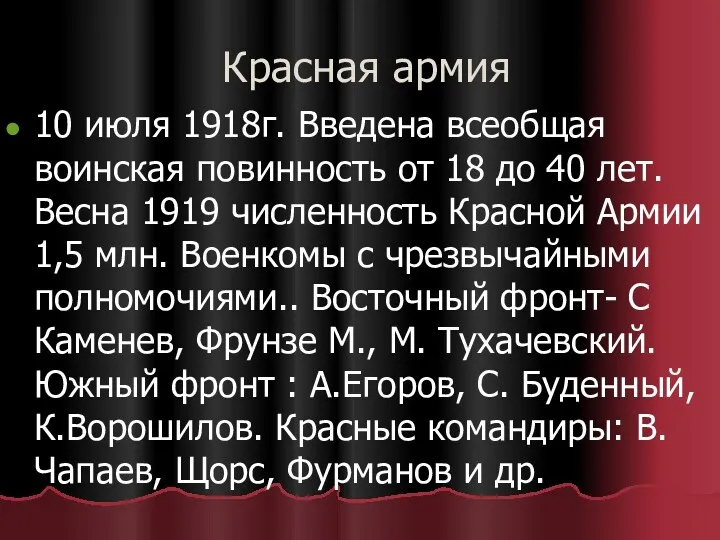 Красная армия

10 июля 1918г. Введена всеобщая воинская повинность от 18 до 40 лет. Весна 1919 численность Красной Армии 1,5 млн. Военкомы с чрезвычайными полномочиями.. Восточный фронт- С Каменев, Фрунзе М., М. Тухачевский. Южный фронт : А.Егоров, С. Буденный, К.Ворошилов. Красные командиры: В. Чапаев, Щорс, Фурманов и др.